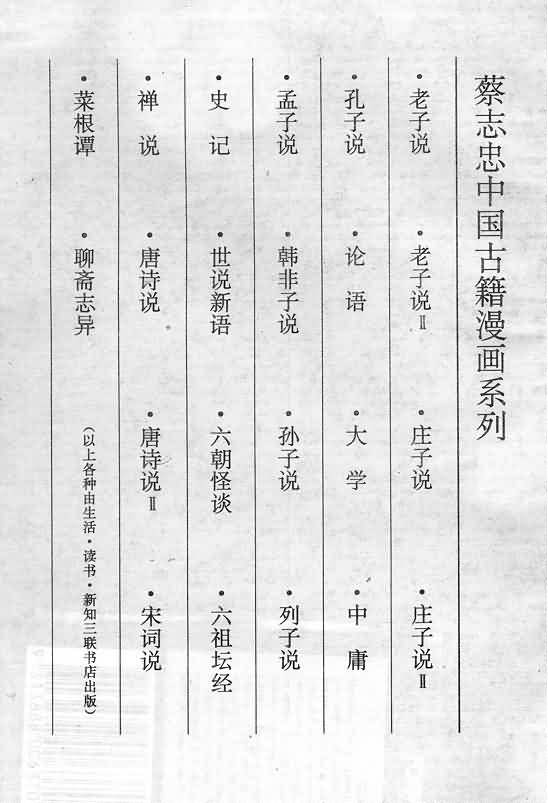 蔡志忠中国古籍漫画系列

·老子说　·老子说Ⅱ　·庄子说　·庄子说Ⅱ

·孔子说　·论语　·大学　·中庸

·孟子说　·韩非子说　·孙子说　·列子说

·史记　·世说新语　·六朝怪谈　·六祖坛经

·禅说　·唐诗说　·唐诗说Ⅱ　·宋词说

·菜根谭　·聊斋志异

（以上各种由生活·读书·新知三联书店出版）